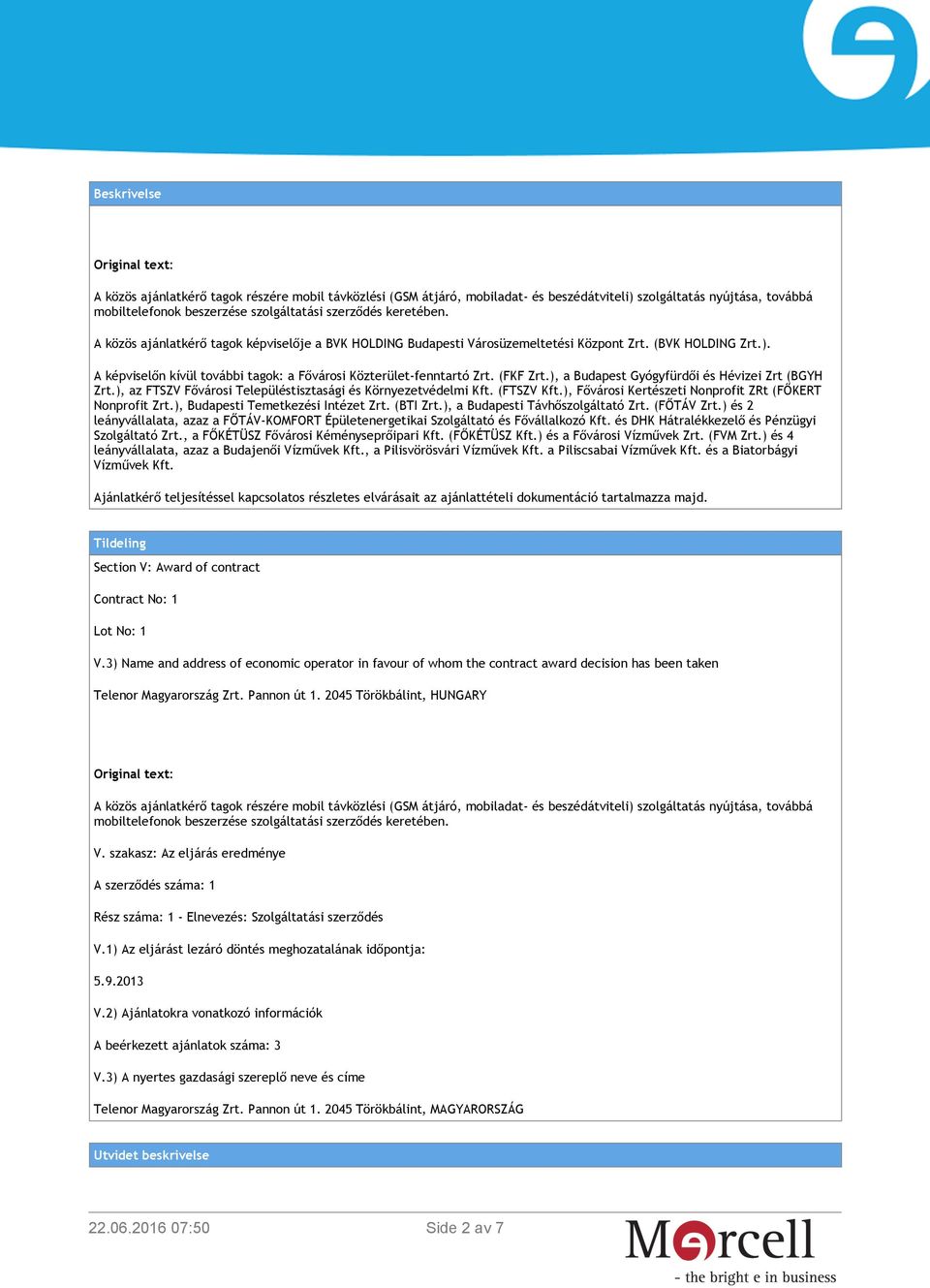 Beskrivelse

Original text:

A közös ajánlatkérő tagok részére mobil távközlési (GSM átjáró, mobiladat- és beszédátviteli) szolgáltatás nyújtása, továbbá mobiltelefonok beszerzése szolgáltatási szerződés keretében.

A közös ajánlatkérő tagok képviselője a BVK HOLDING Budapesti Városüzemeltetési Központ Zrt. (BVK HOLDING Zrt.).

A képviselőn kívül további tagok: a Fővárosi Közterület-fenntartó Zrt. (FKF Zrt.), a Budapest Gyógyfürdői és Hévizei Zrt (BGYH Zrt.), az FTSZV Fővárosi Településtisztasági és Környezetvédelmi Kft. (FTSZV Kft.), Fővárosi Kertészeti Nonprofit ZRt (FŐKERT Nonprofit Zrt.), Budapesti Temetkezési Intézet Zrt. (BTI Zrt.), a Budapesti Távhőszolgáltató Zrt. (FŐTÁV Zrt.) és 2 leányvállalata, azaz a FŐTÁV-KOMFORT Épületenergetikai Szolgáltató és Fővállalkozó Kft. és DHK Hátralékkezelő és Pénzügyi Szolgáltató Zrt., a FŐKÉTÜSZ Fővárosi Kéményseprőipari Kft. (FŐKÉTÜSZ Kft.) és a Fővárosi Vízművek Zrt. (FVM Zrt.) és 4 leányvállalata, azaz a Budajenői Vízművek Kft., a Pilisvörösvári Vízművek Kft. a Piliscsabai Vízművek Kft. és a Biatorbágyi Vízművek Kft.

Ajánlatkérő teljesítéssel kapcsolatos részletes elvárásait az ajánlattételi dokumentáció tartalmazza majd.

Tildeling

Section V: Award of contract

Contract No: 1

Lot No: 1

V.3) Name and address of economic operator in favour of whom the contract award decision has been taken

Telenor Magyarország Zrt. Pannon út 1. 2045 Törökbálint, HUNGARY

Original text:

A közös ajánlatkérő tagok részére mobil távközlési (GSM átjáró, mobiladat- és beszédátviteli) szolgáltatás nyújtása, továbbá mobiltelefonok beszerzése szolgáltatási szerződés keretében.

V. szakasz: Az eljárás eredménye

A szerződés száma: 1

Rész száma: 1 - Elnevezés: Szolgáltatási szerződés

V.1) Az eljárást lezáró döntés meghozatalának időpontja:

5.9.2013

V.2) Ajánlatokra vonatkozó információk

A beérkezett ajánlatok száma: 3

V.3) A nyertes gazdasági szereplő neve és címe

Telenor Magyarország Zrt. Pannon út 1. 2045 Törökbálint, MAGYARORSZÁG

Utvidet beskrivelse

22.06.2016 07:50

Side 2 av 7

Mercell
- the bright e in business